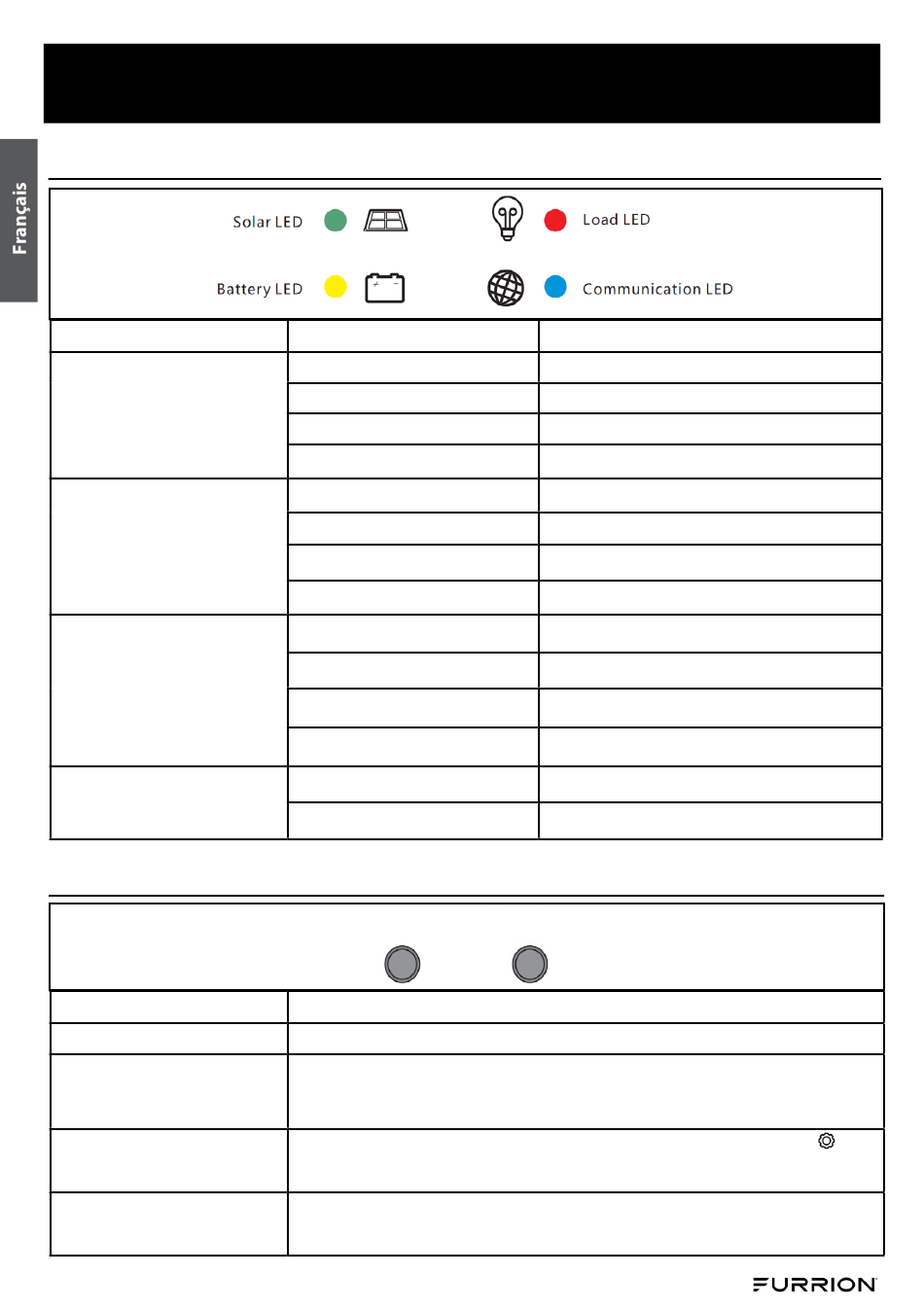 Français

Solar LED

Load LED

Battery LED

Communication LED

FURRION